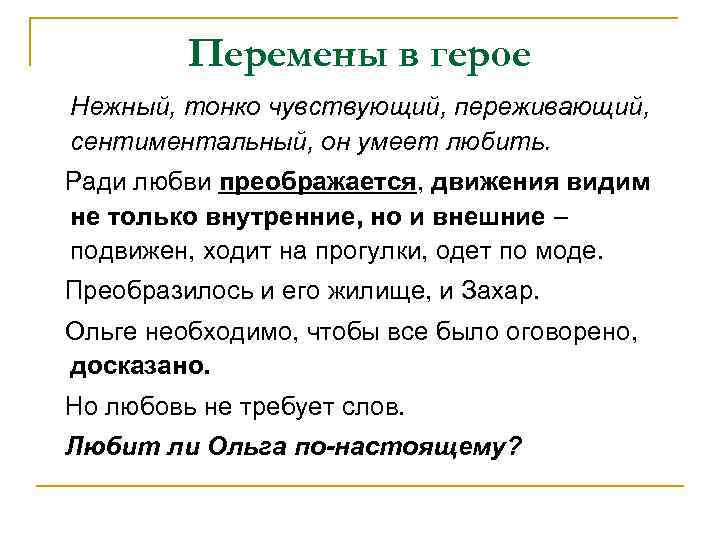 Перемены в герое

Нежный, тонко чувствующий, переживающий, сентиментальный, он умеет любить.

Ради любви преображается, движения видим не только внутренние, но и внешние – подвижен, ходит на прогулки, одет по моде.

Преобразилось и его жилище, и Захар.

Ольге необходимо, чтобы все было оговорено, досказано.

Но любовь не требует слов.

Любит ли Ольга по-настоящему?